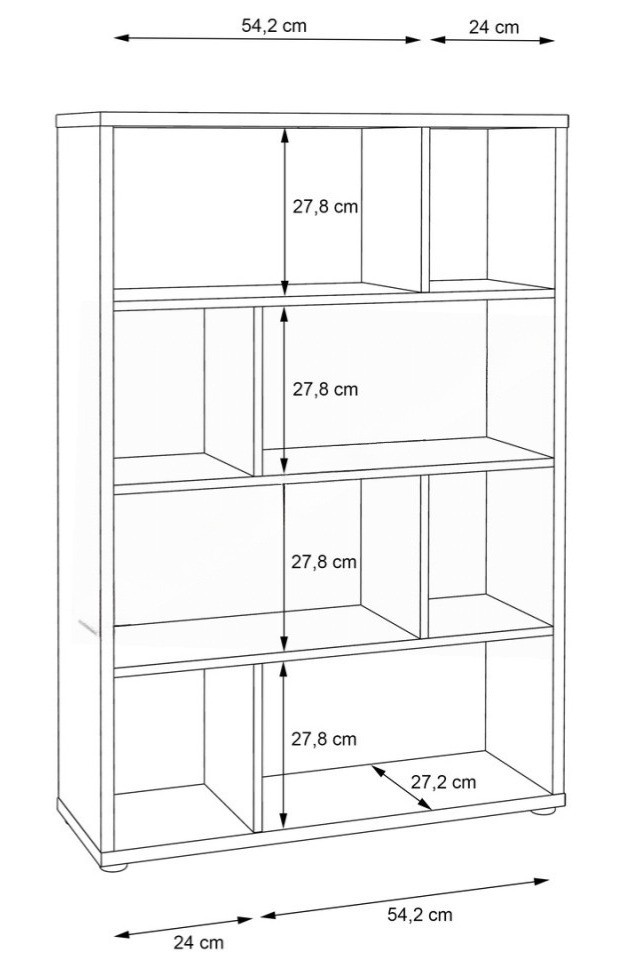 54,2 cm
24 cm
27,8 cm
27,8 cm
27,8 cm
27,8 cm
27,2 cm
54,2 cm
24 cm